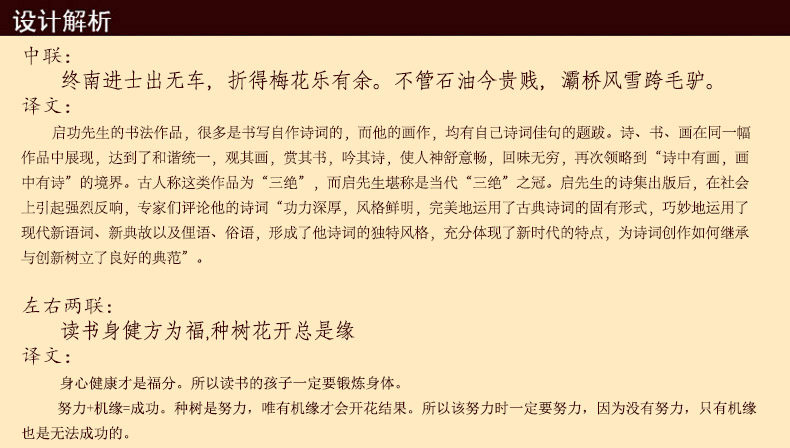 设计解析

中联：

终南进士出无车，折得梅花乐有余。不管石油今贵贱，灞桥风雪跨毛驴。

译文：

启功先生的书法作品，很多是书写自作诗词的，而他的画作，均有自己诗词佳句的题跋。诗、书、画在同一幅作品中展现，达到了和谐统一，观其画，赏其书，吟其诗，使人神舒意畅，回味无穷，再次领略到“诗中有画，画中有诗”的境界。古人称这类作品为“三绝”，而启先生堪称是当代“三绝”之冠。启先生的诗集出版后，在社会上引起强烈反响，专家们评论他的诗词“功力深厚，风格鲜明，完美地运用了古典诗词的固有形式，巧妙地运用了现代新语词、新典故以及俚语、俗语，形成了他诗词的独特风格，充分体现了新时代的特点，为诗词创作如何继承与创新树立了良好的典范”。

左右两联：

读书身健方为福,种树花开总是缘

译文：

身心健康才是福分。所以读书的孩子一定要锻炼身体。

努力+机缘=成功。种树是努力，唯有机缘才会开花结果。所以该努力时一定要努力，因为没有努力，只有机缘也是无法成功的。